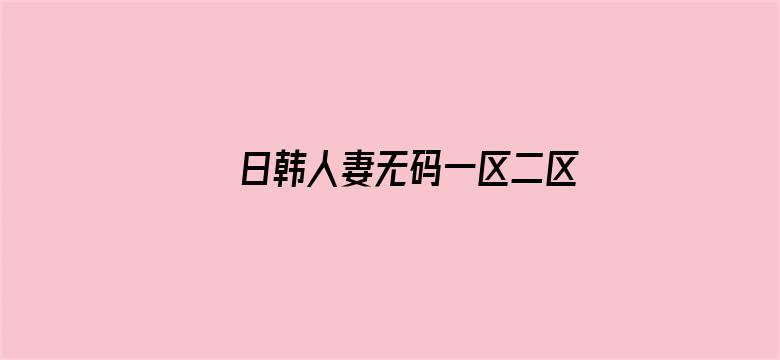 日韩人妻无码一区二区